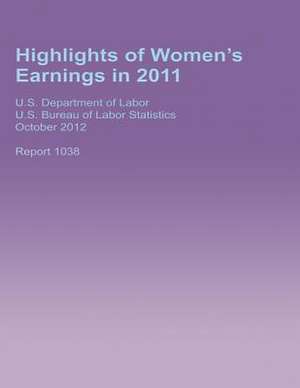 Highlights of Women's Earnings in 2011

U.S. Department of Labor
U.S. Bureau of Labor Statistics
October 2012

Report 1038